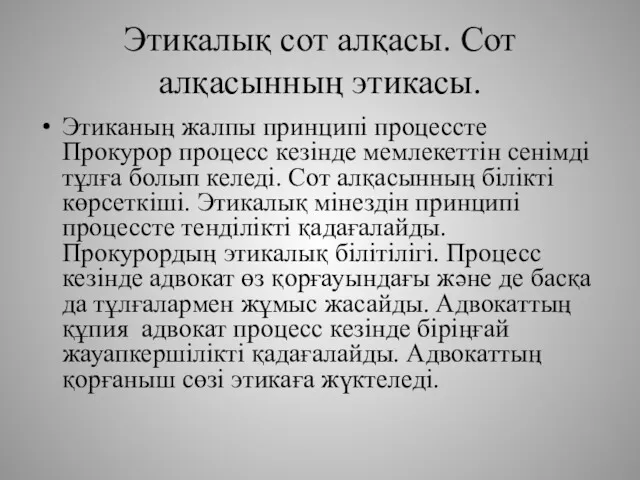 Этикалық сот алқасы. Сот алқасынның этикасы.

• Этиканың жалпы принципі процессте Прокурор процесс кезінде мемлекеттін сенімді тұлға болып келеді. Сот алқасынның білікті көрсеткіші. Этикалық мінездін принципі процессте тенділікті қадағалайды. Прокурордың этикалық білітілігі. Процесс кезінде адвокат өз қорғауындағы және де басқа да тұлғалармен жұмыс жасайды. Адвокаттың құпия адвокат процесс кезінде біріңғай жауапкершілікті қадағалайды. Адвокаттың қорғаныш сөзі этикаға жүктеледі.